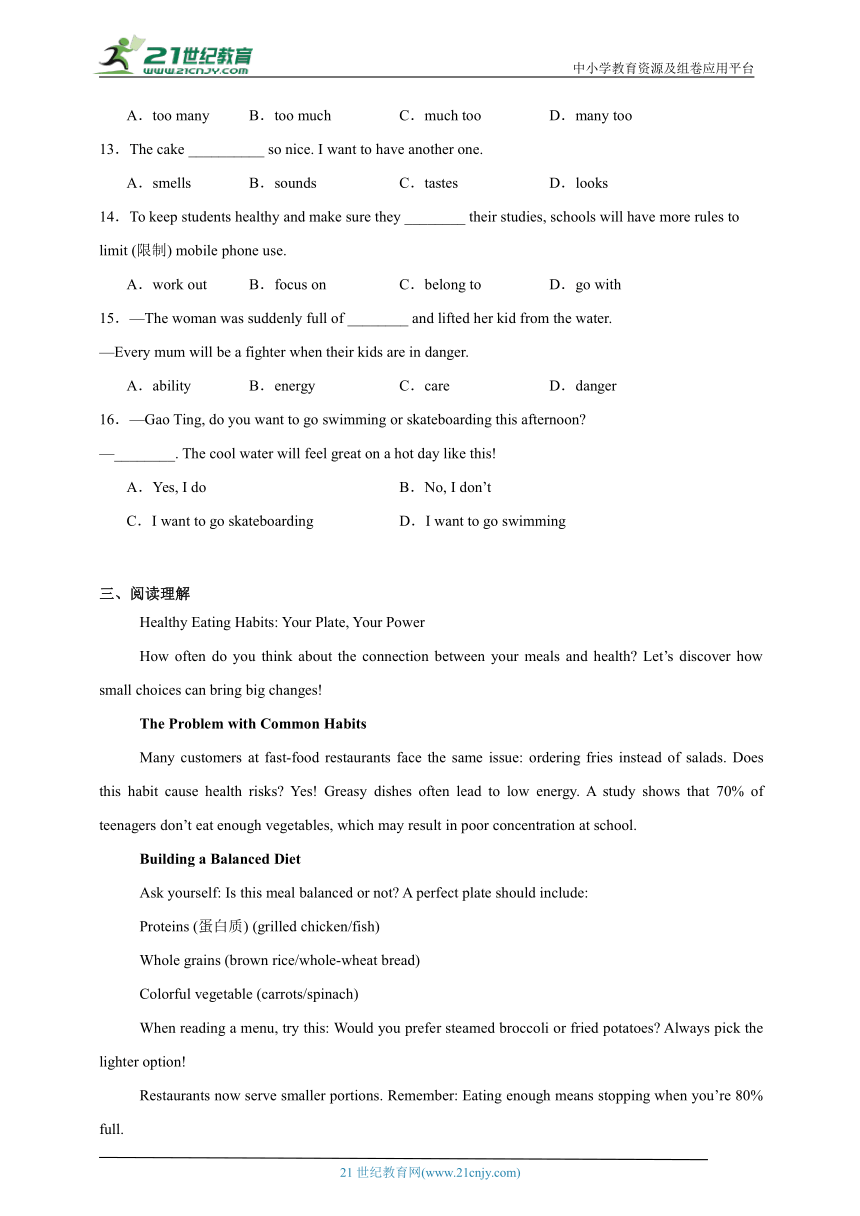 21世纪教育
www.21cnjy.com
中小学教育资源及组卷应用平台

A．too many　B．too much　C．much too　D．many too

13．The cake __________ so nice. I want to have another one.

A．smells　B．sounds　C．tastes　D．looks

14．To keep students healthy and make sure they ________ their studies, schools will have more rules to limit (限制) mobile phone use.

A．work out　B．focus on　C．belong to　D．go with

15．—The woman was suddenly full of ________ and lifted her kid from the water.

—Every mum will be a fighter when their kids are in danger.

A．ability　B．energy　C．care　D．danger

16．—Gao Ting, do you want to go swimming or skateboarding this afternoon?

—________. The cool water will feel great on a hot day like this!

A．Yes, I do　B．No, I don't

C．I want to go skateboarding　D．I want to go swimming

三、阅读理解

Healthy Eating Habits: Your Plate, Your Power

How often do you think about the connection between your meals and health? Let's discover how small choices can bring big changes!

The Problem with Common Habits

Many customers at fast-food restaurants face the same issue: ordering fries instead of salads. Does this habit cause health risks? Yes! Greasy dishes often lead to low energy. A study shows that 70% of teenagers don't eat enough vegetables, which may result in poor concentration at school.

Building a Balanced Diet

Ask yourself: Is this meal balanced or not? A perfect plate should include:

Proteins (蛋白质) (grilled chicken/fish)

Whole grains (brown rice/whole-wheat bread)

Colorful vegetable (carrots/spinach)

When reading a menu, try this: Would you prefer steamed broccoli or fried potatoes? Always pick the lighter option!

Restaurants now serve smaller portions. Remember: Eating enough means stopping when you're 80% full.

21 世纪教育网(www.21cnjy.com)